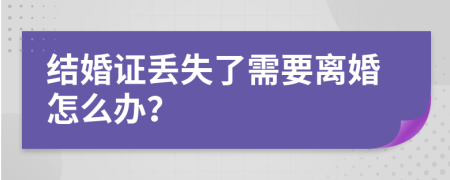 结婚证丢失了需要离婚怎么办?